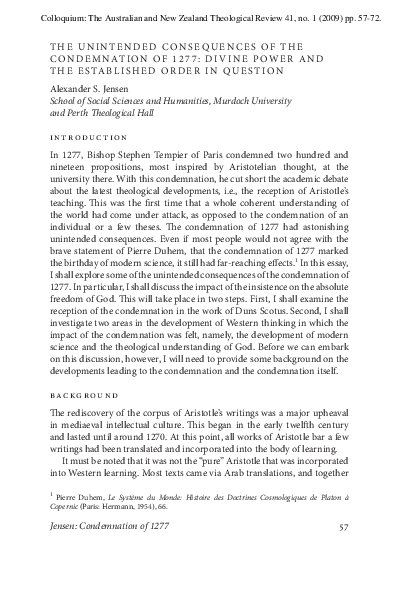 Colloquium: The Australian and New Zealand Theological Review 41, no. 1 (2009) pp. 57-72.

THE UNINTENDED CONSEQUENCES OF THE CONDEMNATION OF 1277: DIVINE POWER AND THE ESTABLISHED ORDER IN QUESTION

Alexander S. Jensen
School of Social Sciences and Humanities, Murdoch University and Perth Theological Hall

INTRODUCTION

In 1277, Bishop Stephen Tempier of Paris condemned two hundred and nineteen propositions, most inspired by Aristotelian thought, at the university there. With this condemnation, he cut short the academic debate about the latest theological developments, i.e., the reception of Aristotle's teaching. This was the first time that a whole coherent understanding of the world had come under attack, as opposed to the condemnation of an individual or a few theses. The condemnation of 1277 had astonishing unintended consequences. Even if most people would not agree with the brave statement of Pierre Duhem, that the condemnation of 1277 marked the birthday of modern science, it still had far-reaching effects.$^1$ In this essay, I shall explore some of the unintended consequences of the condemnation of 1277. In particular, I shall discuss the impact of the insistence on the absolute freedom of God. This will take place in two steps. First, I shall examine the reception of the condemnation in the work of Duns Scotus. Second, I shall investigate two areas in the development of Western thinking in which the impact of the condemnation was felt, namely, the development of modern science and the theological understanding of God. Before we can embark on this discussion, however, I will need to provide some background on the developments leading to the condemnation and the condemnation itself.

BACKGROUND

The rediscovery of the corpus of Aristotle's writings was a major upheaval in mediaeval intellectual culture. This began in the early twelfth century and lasted until around 1270. At this point, all works of Aristotle bar a few writings had been translated and incorporated into the body of learning.

It must be noted that it was not the "pure" Aristotle that was incorporated into Western learning. Most texts came via Arab translations, and together

$^1$ Pierre Duhem, Le Système du Monde: Histoire des Doctrines Cosmologiques de Platon à Copernic (Paris: Hermann, 1954), 66.

Jensen: Condemnation of 1277 57